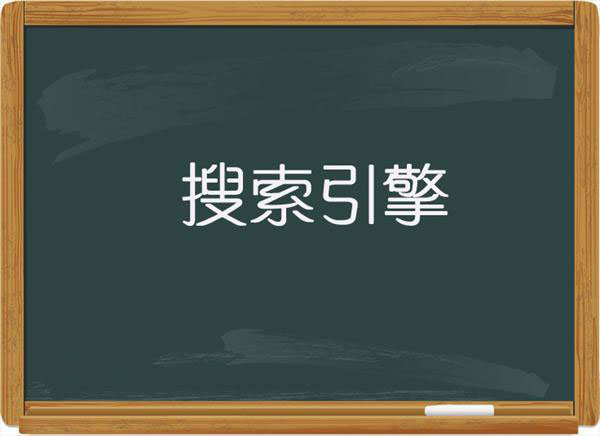 搜索引擎